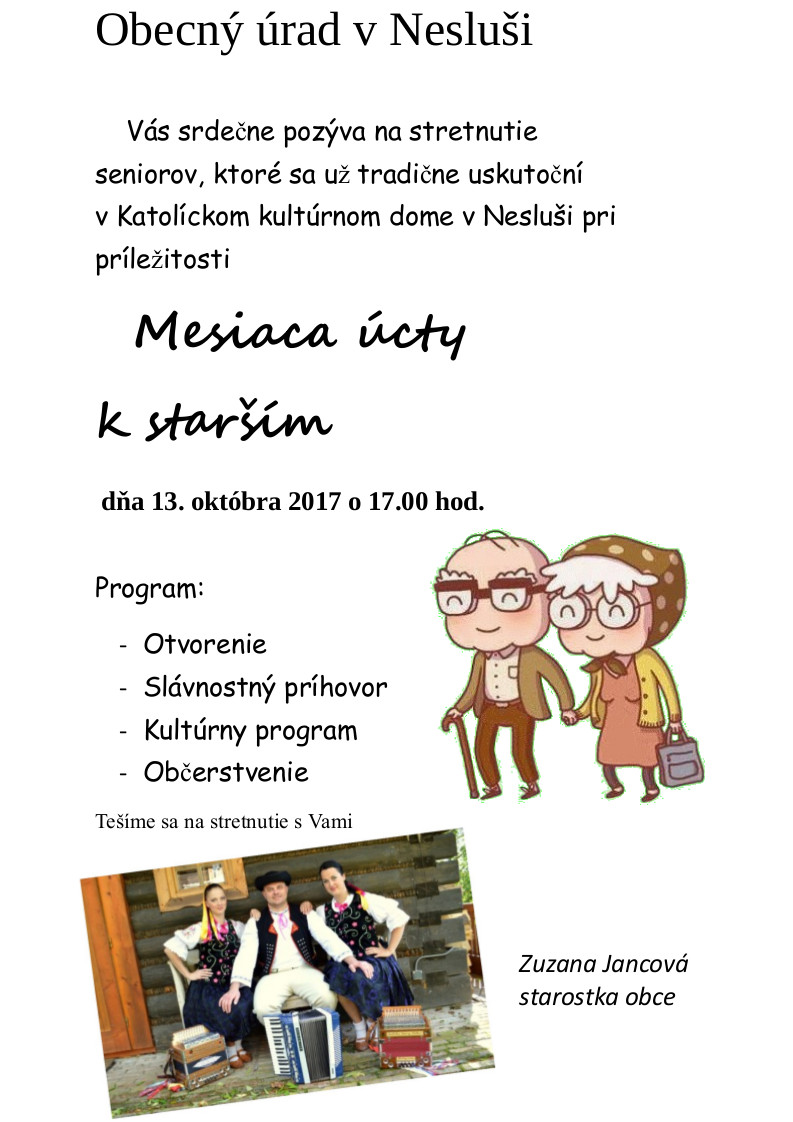 Obecný úrad v Nesluši

Vás srdečne pozýva na stretnutie seniorov, ktoré sa už tradične uskutoční v Katolíckom kultúrnom dome v Nesluši pri príležitosti

Mesiaca úcty

k starším

dňa 13. októbra 2017 o 17.00 hod.

Program:

- Otvorenie
- Slávnostný príhovor
- Kultúrny program
- Občerstvenie

Tešíme sa na stretnutie s Vami

Zuzana Jancová
starostka obce